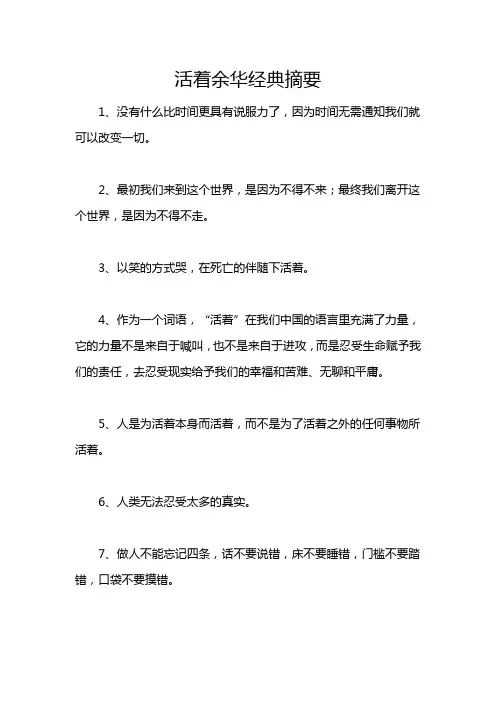 活着余华经典摘要

1、没有什么比时间更具有说服力了，因为时间无需通知我们就可以改变一切。

2、最初我们来到这个世界，是因为不得不来；最终我们离开这个世界，是因为不得不走。

3、以笑的方式哭，在死亡的伴随下活着。

4、作为一个词语，“活着”在我们中国的语言里充满了力量，它的力量不是来自于喊叫，也不是来自于进攻，而是忍受生命赋予我们的责任，去忍受现实给予我们的幸福和苦难、无聊和平庸。

5、人是为活着本身而活着，而不是为了活着之外的任何事物所活着。

6、人类无法忍受太多的真实。

7、做人不能忘记四条，话不要说错，床不要睡错，门槛不要踏错，口袋不要摸错。